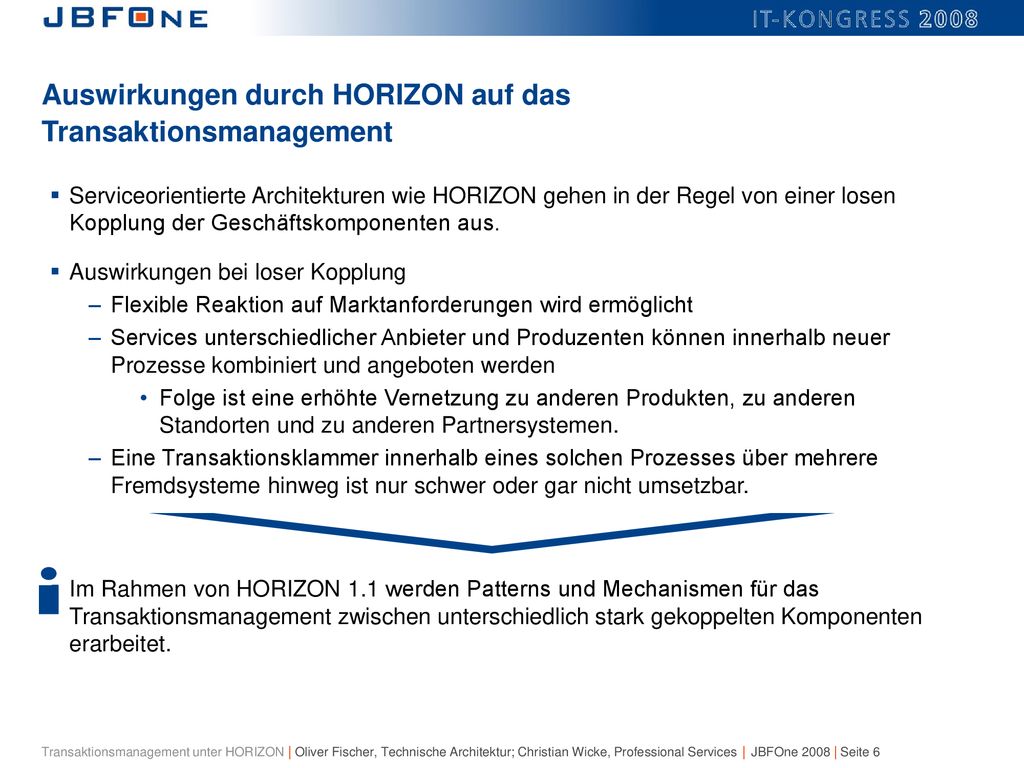 JBFONE

IT-KONGRESS 2008

Auswirkungen durch HORIZON auf das Transaktionsmanagement

▪ Serviceorientierte Architekturen wie HORIZON gehen in der Regel von einer losen Kopplung der Geschäftskomponenten aus.

▪ Auswirkungen bei loser Kopplung
– Flexible Reaktion auf Marktanforderungen wird ermöglicht
– Services unterschiedlicher Anbieter und Produzenten können innerhalb neuer Prozesse kombiniert und angeboten werden
• Folge ist eine erhöhte Vernetzung zu anderen Produkten, zu anderen Standorten und zu anderen Partnersystemen.
– Eine Transaktionsklammer innerhalb eines solchen Prozesses über mehrere Fremdsysteme hinweg ist nur schwer oder gar nicht umsetzbar.

Im Rahmen von HORIZON 1.1 werden Patterns und Mechanismen für das Transaktionsmanagement zwischen unterschiedlich stark gekoppelten Komponenten erarbeitet.

Transaktionsmanagement unter HORIZON | Oliver Fischer, Technische Architektur; Christian Wicke, Professional Services | JBFOne 2008 | Seite 6